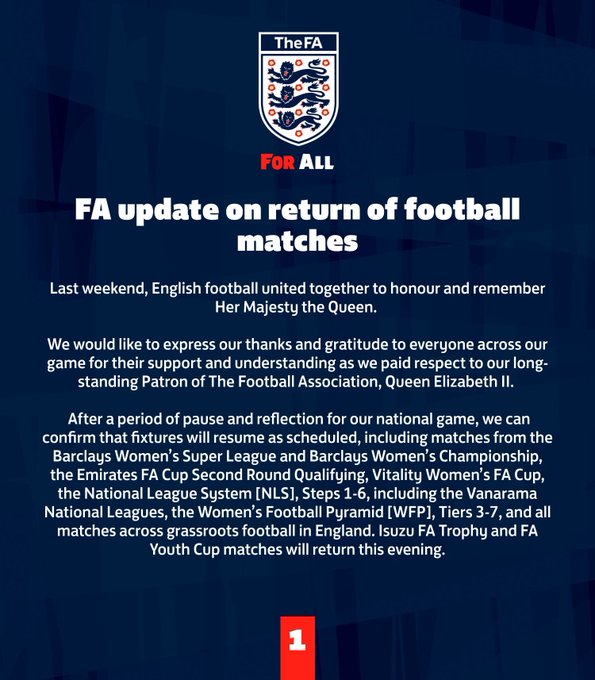 TheFA

FOR ALL

FA update on return of football matches

Last weekend, English football united together to honour and remember Her Majesty the Queen.

We would like to express our thanks and gratitude to everyone across our game for their support and understanding as we paid respect to our long-standing Patron of The Football Association, Queen Elizabeth II.

After a period of pause and reflection for our national game, we can confirm that fixtures will resume as scheduled, including matches from the Barclays Women's Super League and Barclays Women's Championship, the Emirates FA Cup Second Round Qualifying, Vitality Women's FA Cup, the National League System [NLS], Steps 1-6, including the Vanarama National Leagues, the Women's Football Pyramid [WFP], Tiers 3-7, and all matches across grassroots football in England. Isuzu FA Trophy and FA Youth Cup matches will return this evening.

1